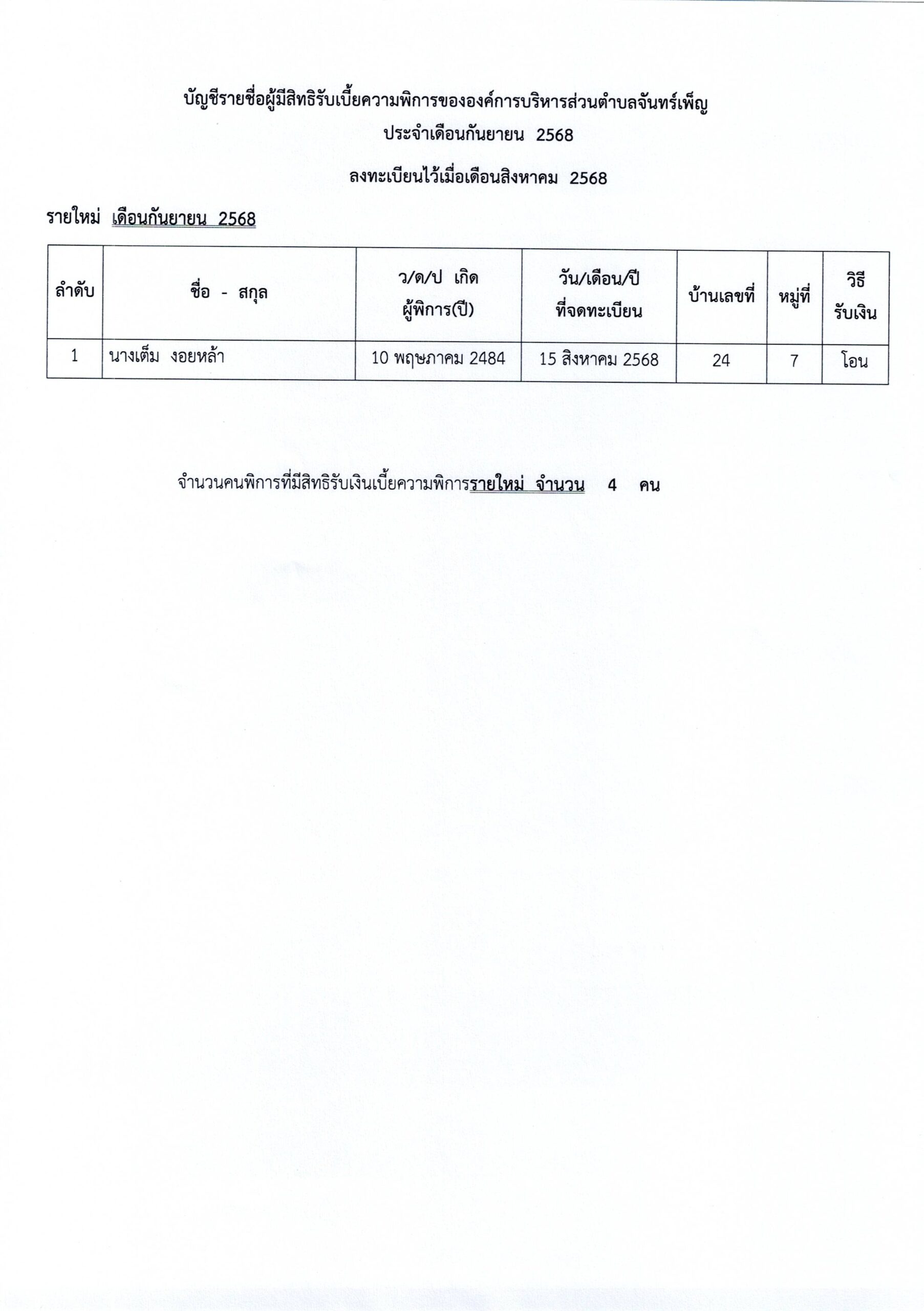 บัญชีรายชื่อผู้มีสิทธิรับเบี้ยความพิการขององค์การบริหารส่วนตำบลจันทร์เพ็ญ
ประจำเดือนกันยายน 2568
ลงทะเบียนไว้เมื่อเดือนสิงหาคม 2568

รายใหม่ เดือนกันยายน 2568

| ลำดับ | ชื่อ - สกุล | ว/ด/ป เกิด ผู้พิการ(ปี) | วัน/เดือน/ปี ที่จดทะเบียน | บ้านเลขที่ | หมู่ที่ | วิธี รับเงิน |
|---|---|---|---|---|---|---|
| 1 | นางเต็ม งอยหล้า | 10 พฤษภาคม 2484 | 15 สิงหาคม 2568 | 24 | 7 | โอน |

จำนวนคนพิการที่มีสิทธิรับเงินเบี้ยความพิการรายใหม่ จำนวน 4 คน